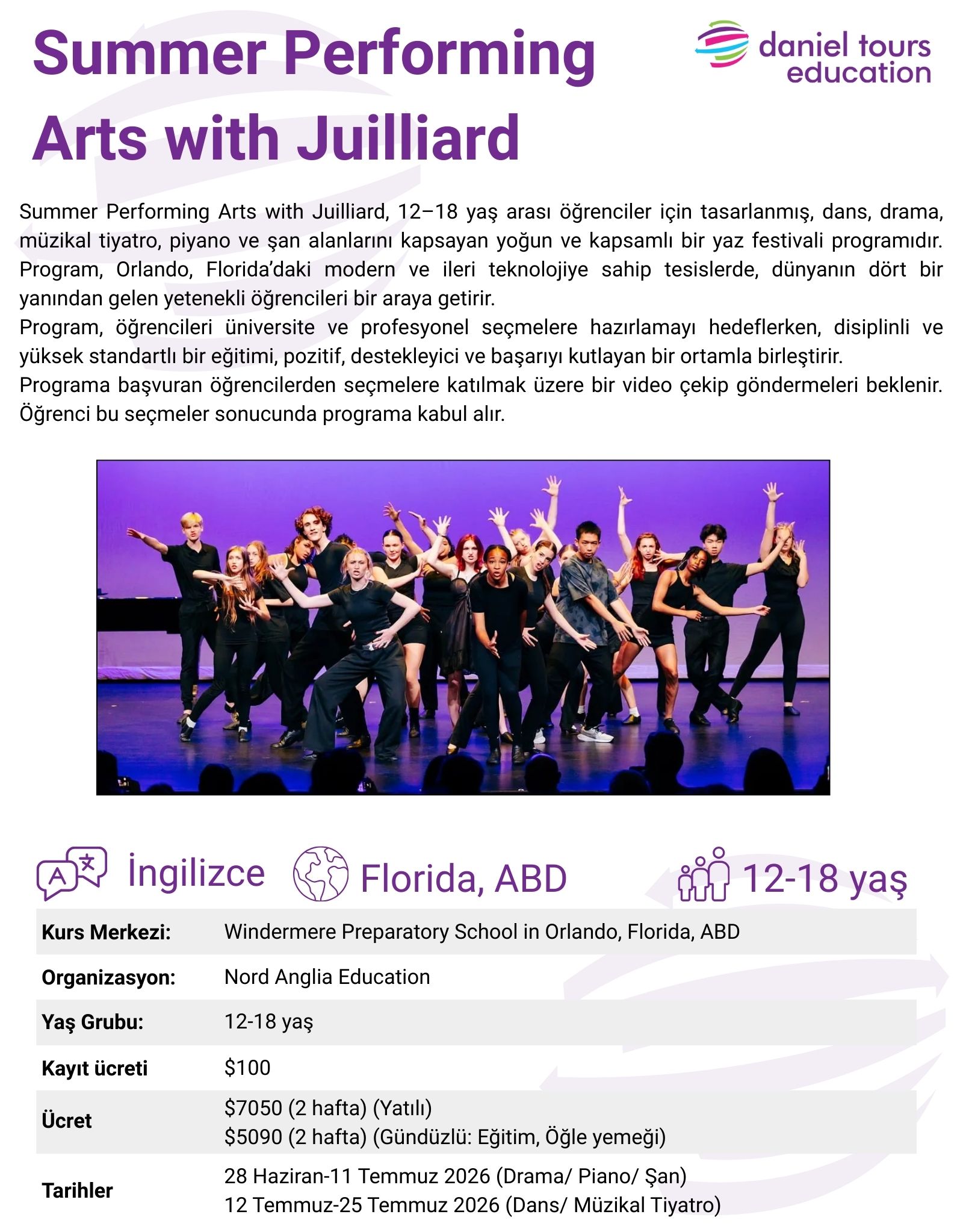 Summer Performing Arts with Juilliard

daniel tours education

Summer Performing Arts with Juilliard, 12–18 yaş arası öğrenciler için tasarlanmış, dans, drama, müzikal tiyatro, piyano ve şan alanlarını kapsayan yoğun ve kapsamlı bir yaz festivali programıdır. Program, Orlando, Florida'daki modern ve ileri teknolojiye sahip tesislerde, dünyanın dört bir yanından gelen yetenekli öğrencileri bir araya getirir.

Program, öğrencileri üniversite ve profesyonel seçmelere hazırlamayı hedeflerken, disiplinli ve yüksek standartlı bir eğitimi, pozitif, destekleyici ve başarıyı kutlayan bir ortamla birleştirir.

Programa başvuran öğrencilerden seçmelere katılmak üzere bir video çekip göndermeleri beklenir. Öğrenci bu seçmeler sonucunda programa kabul alır.

İngilizce

Florida, ABD

12-18 yaş

Kurs Merkezi: Windermere Preparatory School in Orlando, Florida, ABD

Organizasyon: Nord Anglia Education

Yaş Grubu: 12-18 yaş

Kayıt ücreti $100

Ücret $7050 (2 hafta) (Yatılı)
$5090 (2 hafta) (Gündüzlü: Eğitim, Öğle yemeği)

Tarihler 28 Haziran-11 Temmuz 2026 (Drama/ Piano/ Şan)
12 Temmuz-25 Temmuz 2026 (Dans/ Müzikal Tiyatro)